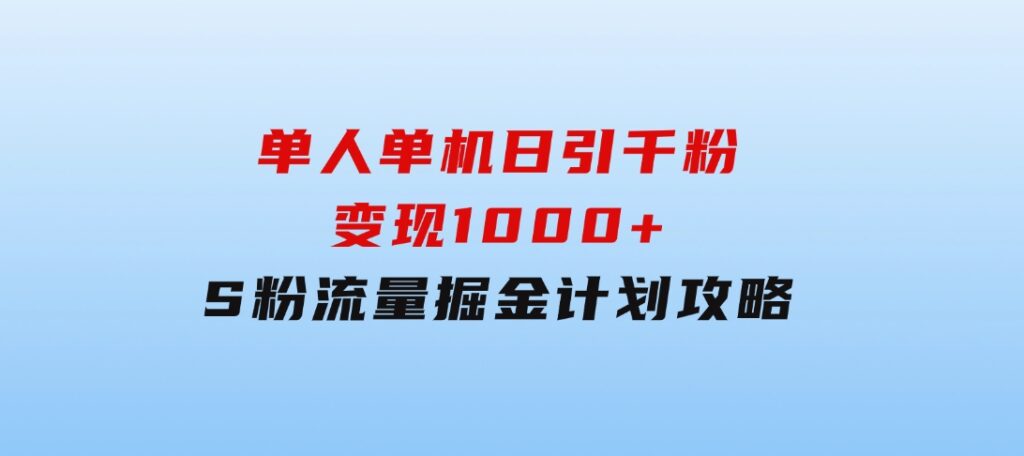 单人单机日引千粉
变现1000+
S粉流量掘金计划攻略